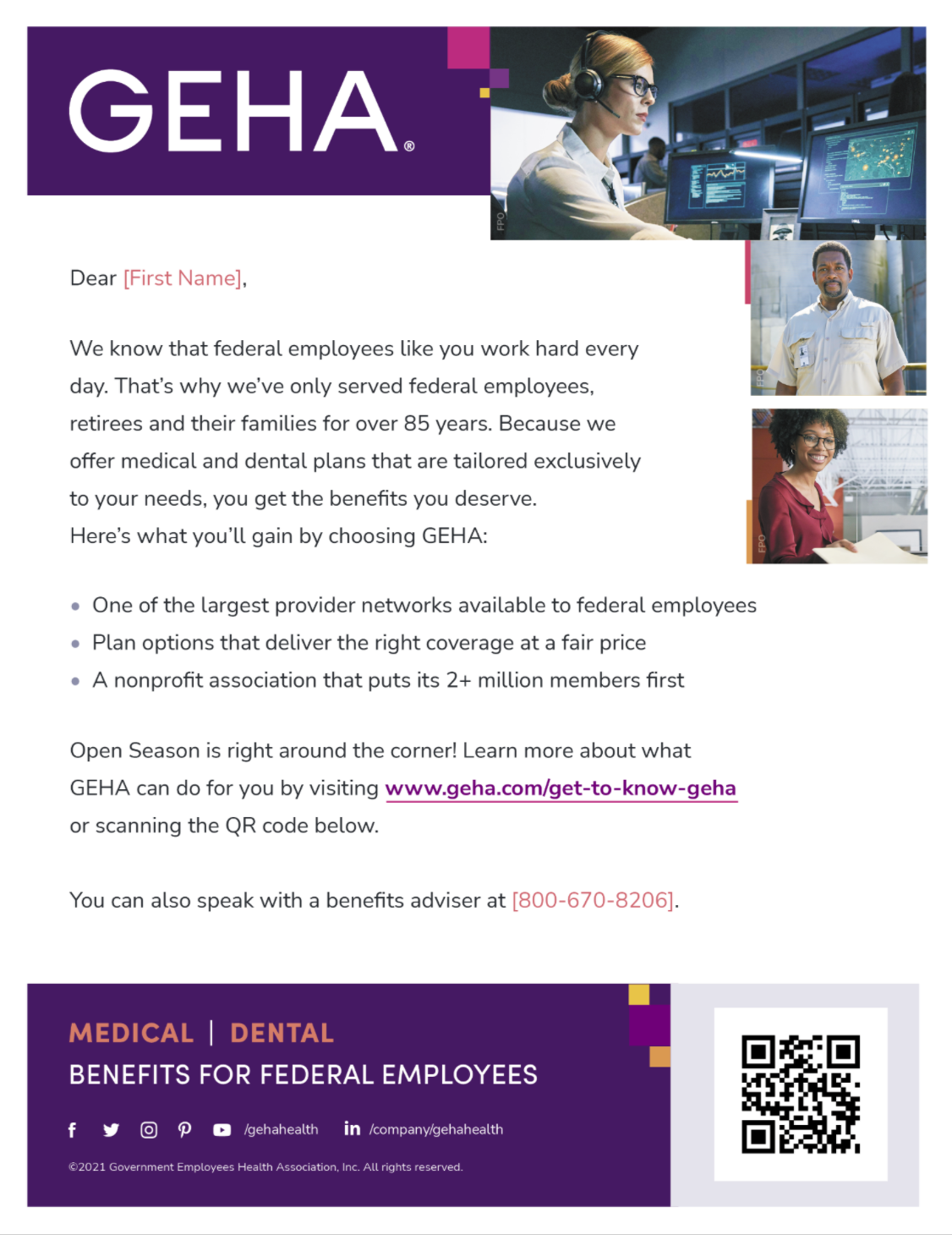 GEHA®

FPO

FPO

FPO

Dear [First Name],

We know that federal employees like you work hard every day. That's why we've only served federal employees, retirees and their families for over 85 years. Because we offer medical and dental plans that are tailored exclusively to your needs, you get the benefits you deserve. Here's what you'll gain by choosing GEHA:

• One of the largest provider networks available to federal employees
• Plan options that deliver the right coverage at a fair price
• A nonprofit association that puts its 2+ million members first

Open Season is right around the corner! Learn more about what GEHA can do for you by visiting www.geha.com/get-to-know-geha or scanning the QR code below.

You can also speak with a benefits adviser at [800-670-8206].

MEDICAL | DENTAL
BENEFITS FOR FEDERAL EMPLOYEES

/gehahealth in /company/gehahealth

©2021 Government Employees Health Association, Inc. All rights reserved.